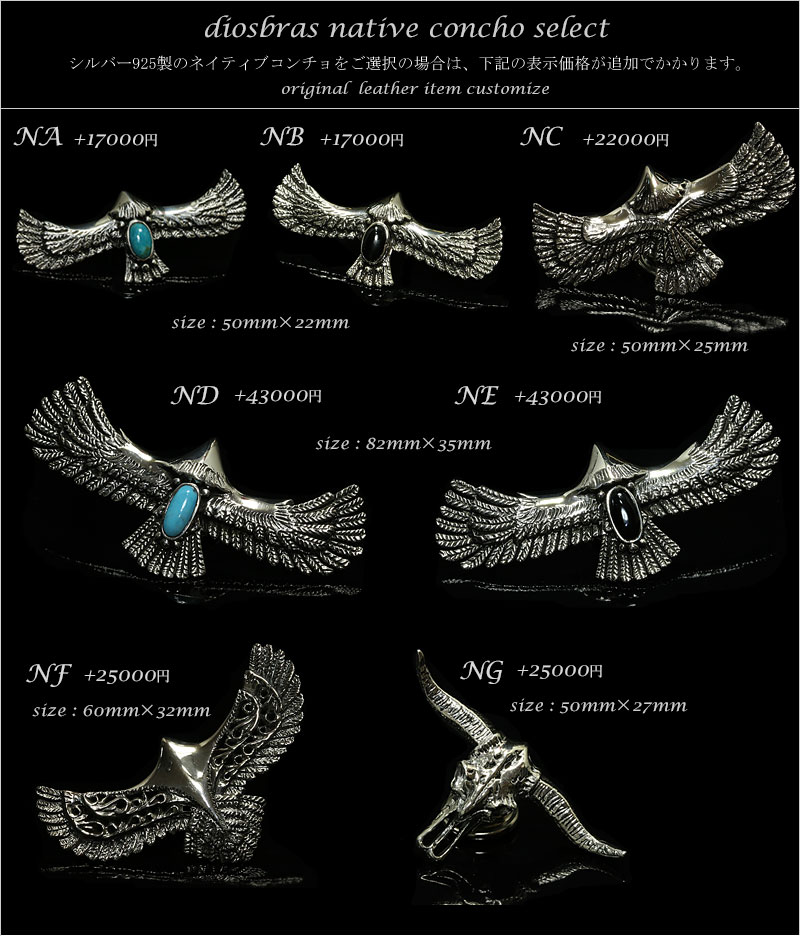 diosbras native concho select

シルバー925製のネイティブコンチョをご選択の場合は、下記の表示価格が追加でかかります。

original leather item customize

NA +17000円

NB +17000円

NC +22000円

size : 50mm×22mm

size : 50mm×25mm

ND +43000円

NE +43000円

size : 82mm×35mm

NF +25000円

size : 60mm×32mm

NG +25000円

size : 50mm×27mm